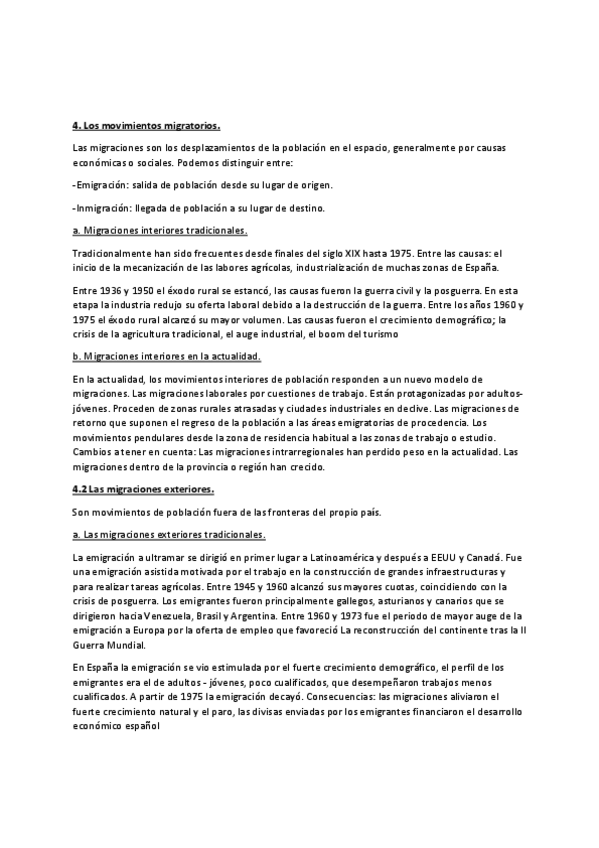 4. Los movimientos migratorios.

Las migraciones son los desplazamientos de la población en el espacio, generalmente por causas económicas o sociales. Podemos distinguir entre:

-Emigración: salida de población desde su lugar de origen.

-Inmigración: llegada de población a su lugar de destino.

a. Migraciones interiores tradicionales.

Tradicionalmente han sido frecuentes desde finales del siglo XIX hasta 1975. Entre las causas: el inicio de la mecanización de las labores agrícolas, industrialización de muchas zonas de España.

Entre 1936 y 1950 el éxodo rural se estancó, las causas fueron la guerra civil y la posguerra. En esta etapa la industria redujo su oferta laboral debido a la destrucción de la guerra. Entre los años 1960 y 1975 el éxodo rural alcanzó su mayor volumen. Las causas fueron el crecimiento demográfico; la crisis de la agricultura tradicional, el auge industrial, el boom del turismo

b. Migraciones interiores en la actualidad.

En la actualidad, los movimientos interiores de población responden a un nuevo modelo de migraciones. Las migraciones laborales por cuestiones de trabajo. Están protagonizadas por adultos-jóvenes. Proceden de zonas rurales atrasadas y ciudades industriales en declive. Las migraciones de retorno que suponen el regreso de la población a las áreas emigratorias de procedencia. Los movimientos pendulares desde la zona de residencia habitual a las zonas de trabajo o estudio. Cambios a tener en cuenta: Las migraciones intrarregionales han perdido peso en la actualidad. Las migraciones dentro de la provincia o región han crecido.

4.2 Las migraciones exteriores.

Son movimientos de población fuera de las fronteras del propio país.

a. Las migraciones exteriores tradicionales.

La emigración a ultramar se dirigió en primer lugar a Latinoamérica y después a EEUU y Canadá. Fue una emigración asistida motivada por el trabajo en la construcción de grandes infraestructuras y para realizar tareas agrícolas. Entre 1945 y 1960 alcanzó sus mayores cuotas, coincidiendo con la crisis de posguerra. Los emigrantes fueron principalmente gallegos, asturianos y canarios que se dirigieron hacia Venezuela, Brasil y Argentina. Entre 1960 y 1973 fue el periodo de mayor auge de la emigración a Europa por la oferta de empleo que favoreció La reconstrucción del continente tras la II Guerra Mundial.

En España la emigración se vio estimulada por el fuerte crecimiento demográfico, el perfil de los emigrantes era el de adultos - jóvenes, poco cualificados, que desempeñaron trabajos menos cualificados. A partir de 1975 la emigración decayó. Consecuencias: las migraciones aliviaron el fuerte crecimiento natural y el paro, las divisas enviadas por los emigrantes financiaron el desarrollo económico español